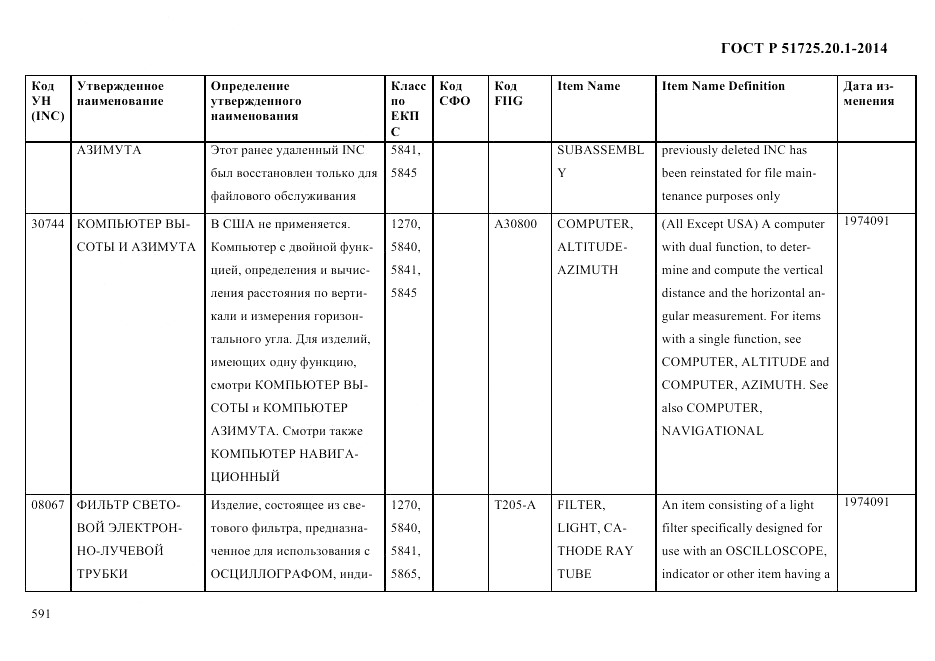 ГОСТ Р 51725.20.1-2014

| Код УН (INC) | Утвержденное наименование | Определение утвержденного наименования | Класс по ЕКПС | Код СФО | Код FIIG | Item Name | Item Name Definition | Дата изменения |
|---|---|---|---|---|---|---|---|---|
| | АЗИМУТА | Этот ранее удаленный INC был восстановлен только для файлового обслуживания | 5841, 5845 | | | SUBASSEMBLY | previously deleted INC has been reinstated for file maintenance purposes only | |
| 30744 | КОМПЬЮТЕР ВЫСОТЫ И АЗИМУТА | В США не применяется. Компьютер с двойной функцией, определения и вычисления расстояния по вертикали и измерения горизонтального угла. Для изделий, имеющих одну функцию, смотри КОМПЬЮТЕР ВЫСОТЫ и КОМПЬЮТЕР АЗИМУТА. Смотри также КОМПЬЮТЕР НАВИГАЦИОННЫЙ | 1270, 5840, 5841, 5845 | | A30800 | COMPUTER, ALTITUDE-AZIMUTH | (All Except USA) A computer with dual function, to determine and compute the vertical distance and the horizontal angular measurement. For items with a single function, see COMPUTER, ALTITUDE and COMPUTER, AZIMUTH. See also COMPUTER, NAVIGATIONAL | 1974091 |
| 08067 | ФИЛЬТР СВЕТОВОЙ ЭЛЕКТРОННО-ЛУЧЕВОЙ ТРУБКИ | Изделие, состоящее из светового фильтра, предназначенное для использования с ОСЦИЛЛОГРАФОМ, инди- | 1270, 5840, 5841, 5865, | | T205-A | FILTER, LIGHT, CATHODE RAY TUBE | An item consisting of a light filter specifically designed for use with an OSCILLOSCOPE, indicator or other item having a | 1974091 |

591